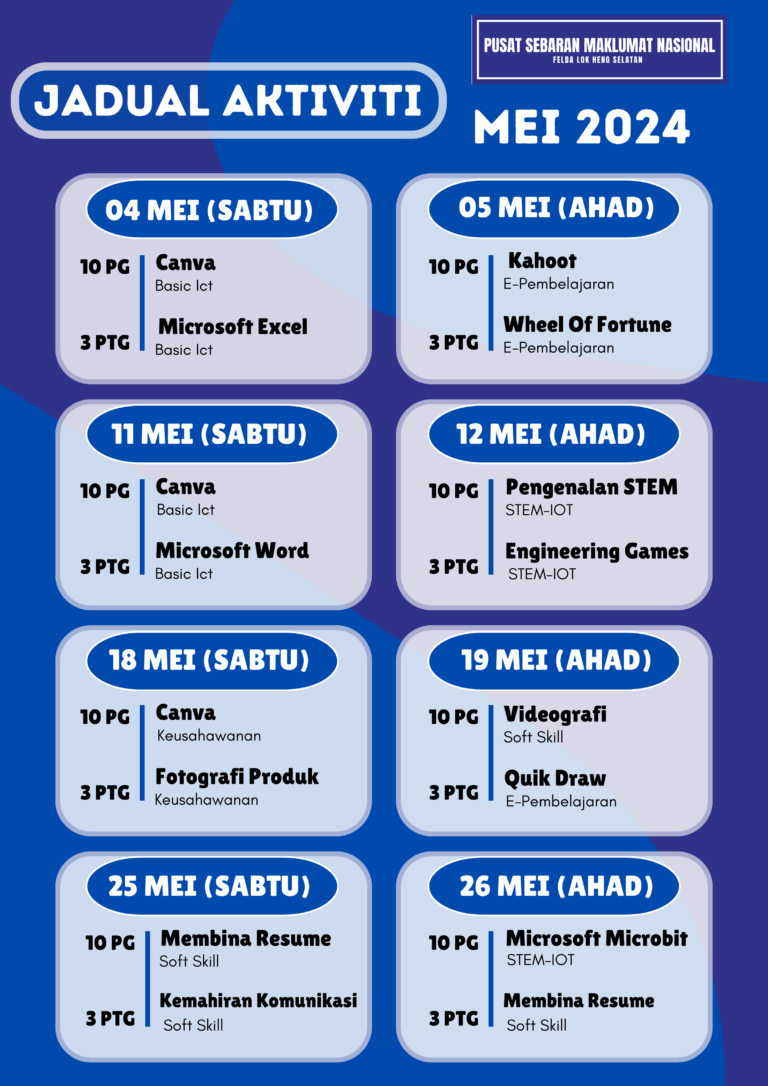 PUSAT SEBARAN MAKLUMAT NASIONAL
FELDA LOK HENG SELATAN

JADUAL AKTIVITI

MEI 2024

04 MEI (SABTU)

10 PG
Canva
Basic Ict

3 PTG
Microsoft Excel
Basic Ict

05 MEI (AHAD)

10 PG
Kahoot
E-Pembelajaran

3 PTG
Wheel Of Fortune
E-Pembelajaran

11 MEI (SABTU)

10 PG
Canva
Basic Ict

3 PTG
Microsoft Word
Basic Ict

12 MEI (AHAD)

10 PG
Pengenalan STEM
STEM-IOT

3 PTG
Engineering Games
STEM-IOT

18 MEI (SABTU)

10 PG
Canva
Keusahawanan

3 PTG
Fotografi Produk
Keusahawanan

19 MEI (AHAD)

10 PG
Videografi
Soft Skill

3 PTG
Quik Draw
E-Pembelajaran

25 MEI (SABTU)

10 PG
Membina Resume
Soft Skill

3 PTG
Kemahiran Komunikasi
Soft Skill

26 MEI (AHAD)

10 PG
Microsoft Microbit
STEM-IOT

3 PTG
Membina Resume
Soft Skill